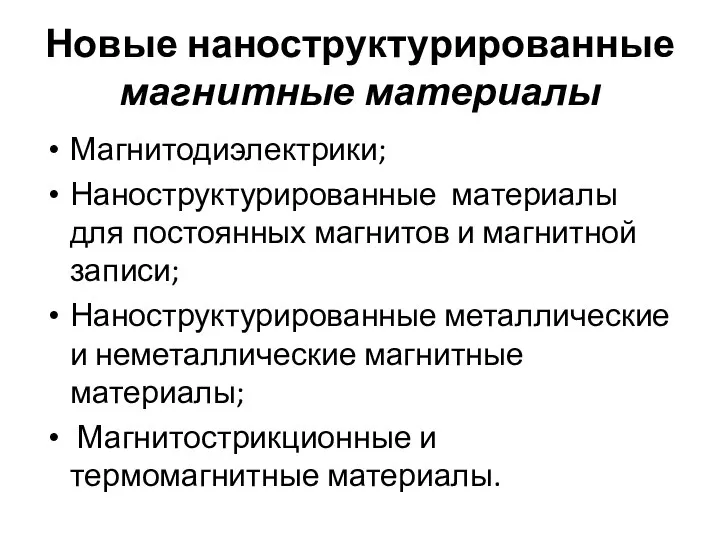 Новые наноструктурированные магнитные материалы

• Магнитодиэлектрики;
• Наноструктурированные материалы для постоянных магнитов и магнитной записи;
• Наноструктурированные металлические и неметаллические магнитные материалы;
• Магнитострикционные и термомагнитные материалы.